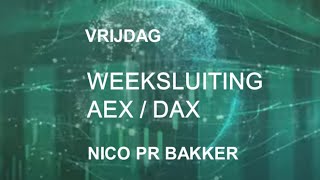 VRIJDAG

WEEKSLUITING
AEX / DAX

NICO PR BAKKER